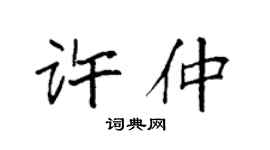 许仲

词典网